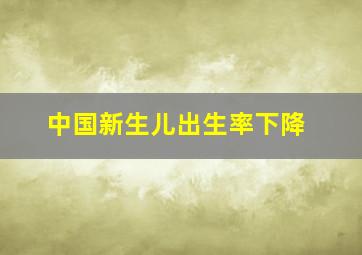 中国新生儿出生率下降